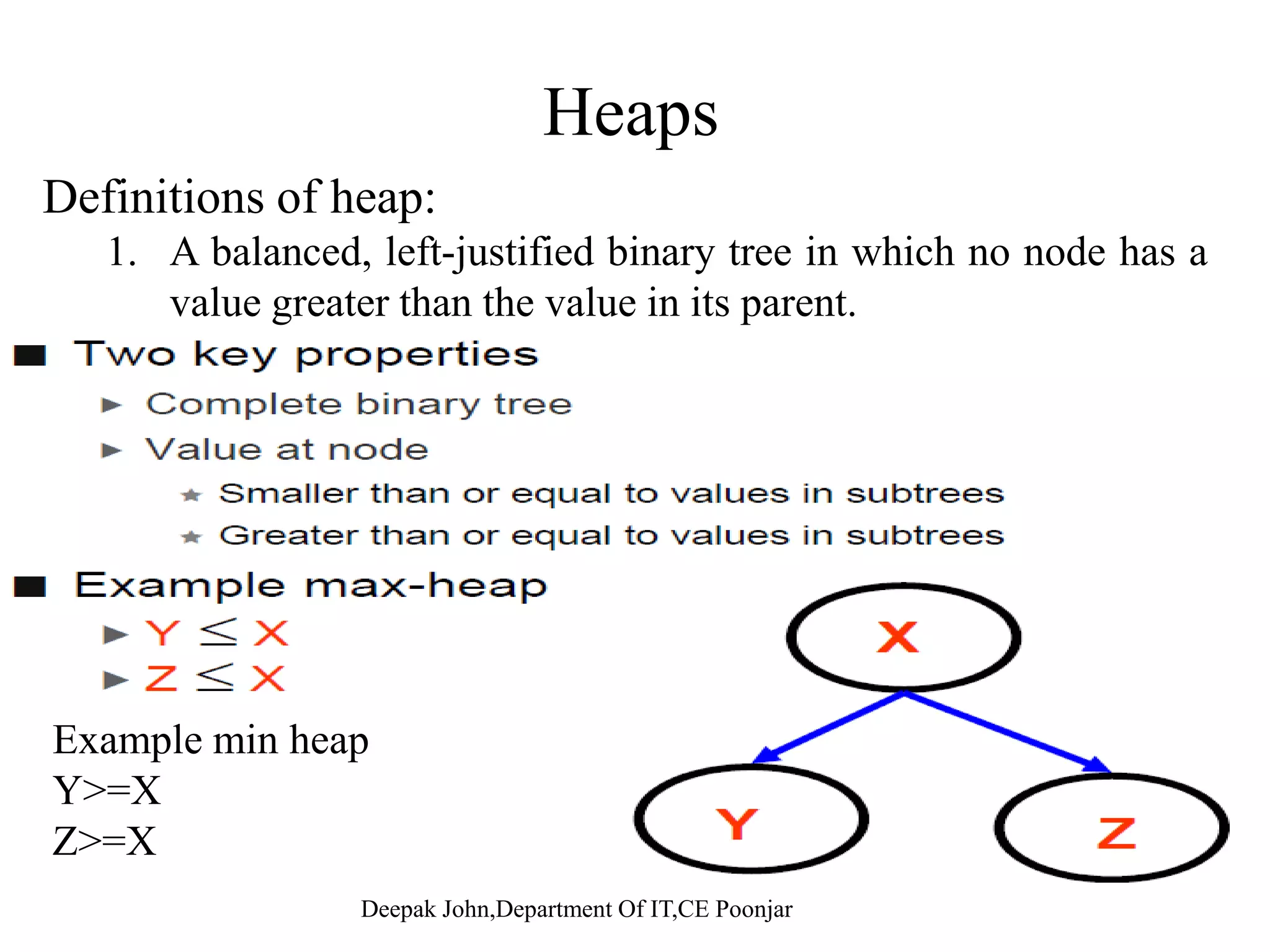 Heaps

Definitions of heap:

1. A balanced, left-justified binary tree in which no node has a value greater than the value in its parent.

■ Two key properties

► Complete binary tree

► Value at node

★ Smaller than or equal to values in subtrees

★ Greater than or equal to values in subtrees

■ Example max-heap

► $Y \leq X$

► $Z \leq X$

Example min heap
Y>=X
Z>=X

X

Y

Z

Deepak John,Department Of IT,CE Poonjar